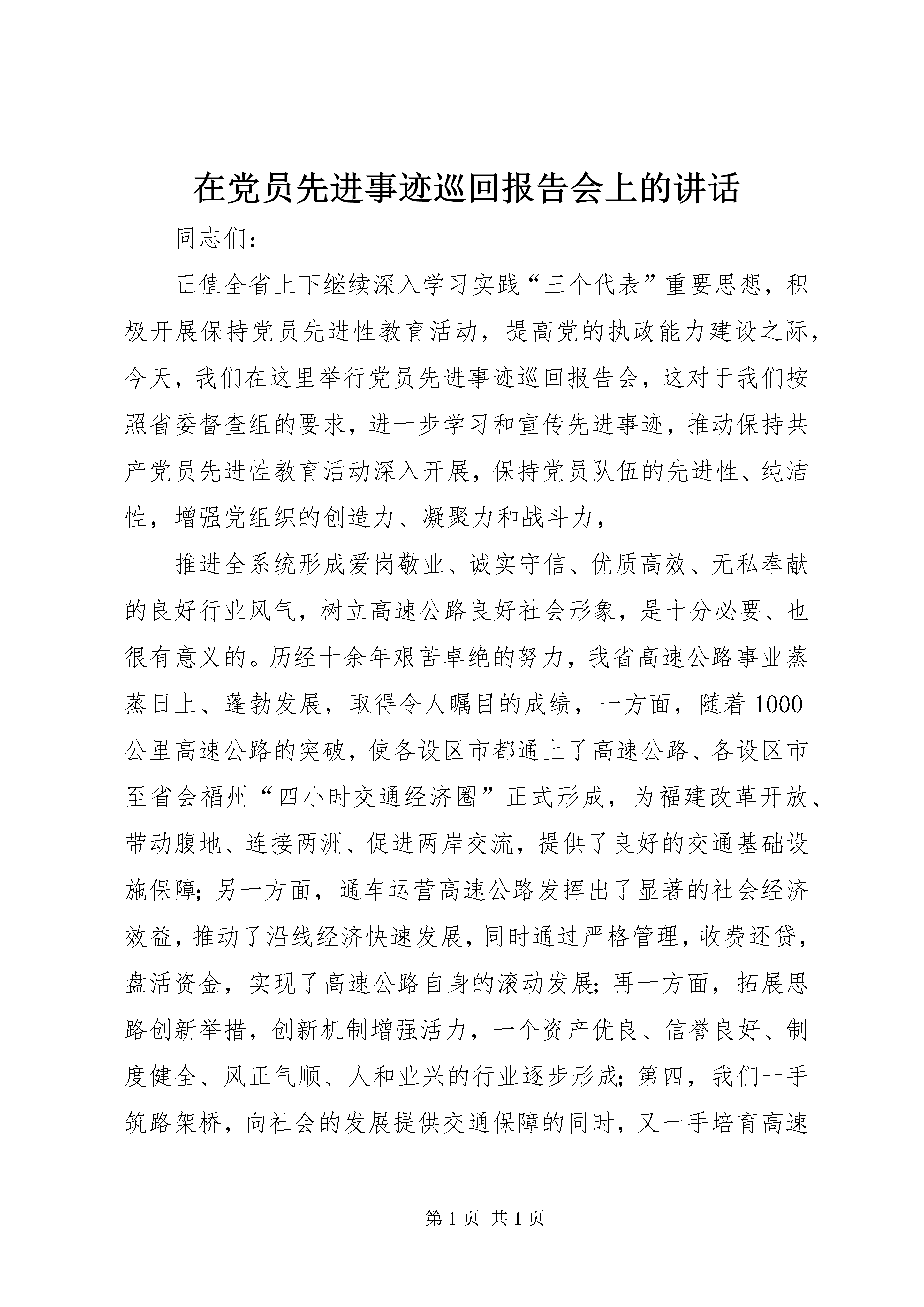 在党员先进事迹巡回报告会上的讲话

同志们：

正值全省上下继续深入学习实践“三个代表”重要思想，积极开展保持党员先进性教育活动，提高党的执政能力建设之际，今天，我们在这里举行党员先进事迹巡回报告会，这对于我们按照省委督查组的要求，进一步学习和宣传先进事迹，推动保持共产党员先进性教育活动深入开展，保持党员队伍的先进性、纯洁性，增强党组织的创造力、凝聚力和战斗力，

推进全系统形成爱岗敬业、诚实守信、优质高效、无私奉献的良好行业风气，树立高速公路良好社会形象，是十分必要、也很有意义的。历经十余年艰苦卓绝的努力，我省高速公路事业蒸蒸日上、蓬勃发展，取得令人瞩目的成绩，一方面，随着1000公里高速公路的突破，使各设区市都通上了高速公路、各设区市至省会福州“四小时交通经济圈”正式形成，为福建改革开放、带动腹地、连接两洲、促进两岸交流，提供了良好的交通基础设施保障；另一方面，通车运营高速公路发挥出了显著的社会经济效益，推动了沿线经济快速发展，同时通过严格管理，收费还贷，盘活资金，实现了高速公路自身的滚动发展；再一方面，拓展思路创新举措，创新机制增强活力，一个资产优良、信誉良好、制度健全、风正气顺、人和业兴的行业逐步形成；第四，我们一手筑路架桥，向社会的发展提供交通保障的同时，又一手培育高速

第 1 页 共 1 页